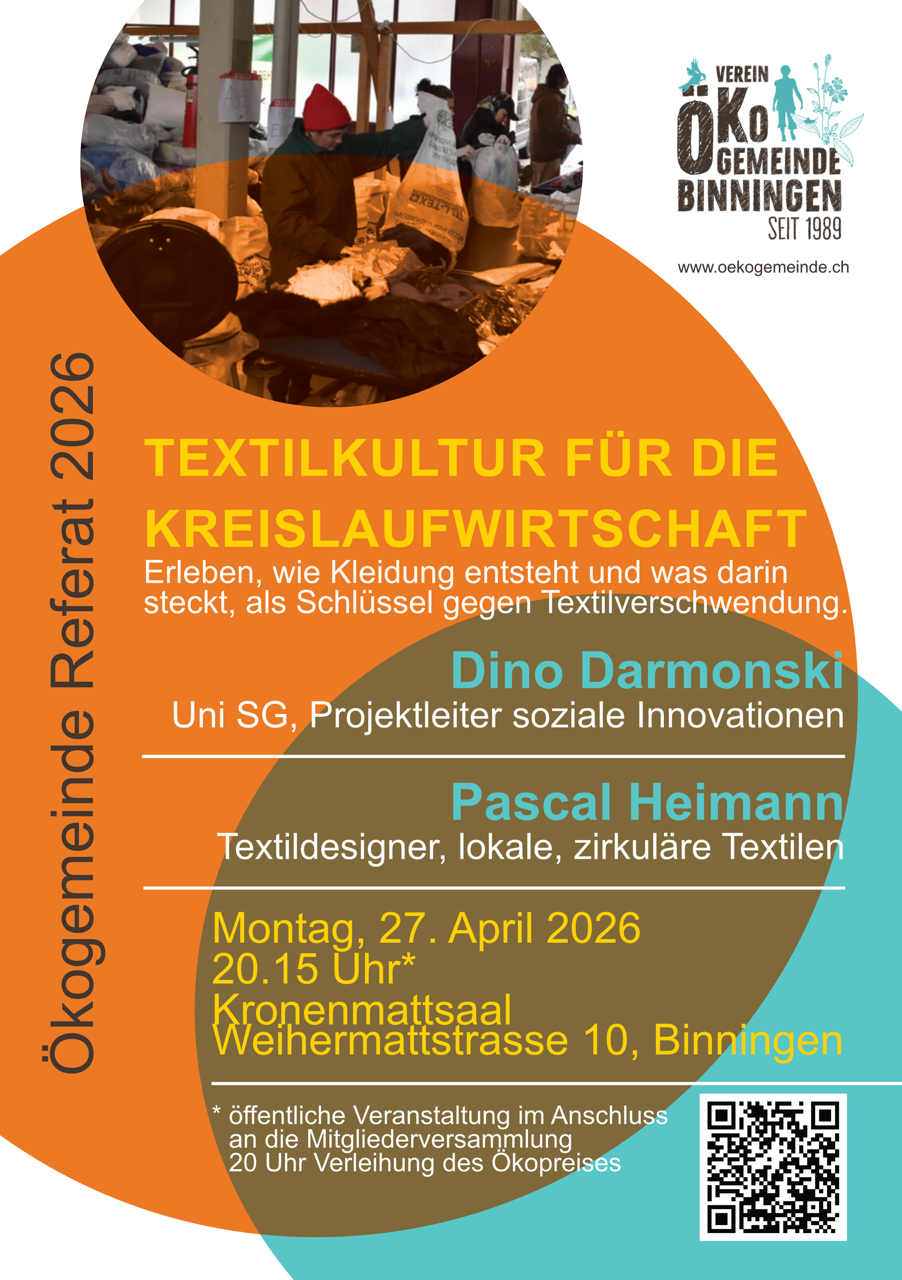 VEREIN
ÖKO
GEMEINDE
BINNINGEN
SEIT 1989

www.oekogemeinde.ch

Ökogemeinde Referat 2026

TEXTILKULTUR FÜR DIE KREISLAUFWIRTSCHAFT

Erleben, wie Kleidung entsteht und was darin steckt, als Schlüssel gegen Textilverschwendung.

Dino Darmonski
Uni SG, Projektleiter soziale Innovationen

Pascal Heimann
Textildesigner, lokale, zirkuläre Textilen

Montag, 27. April 2026
20.15 Uhr*
Kronenmattsaal
Weihermattstrasse 10, Binningen

* öffentliche Veranstaltung im Anschluss an die Mitgliederversammlung
20 Uhr Verleihung des Ökopreises